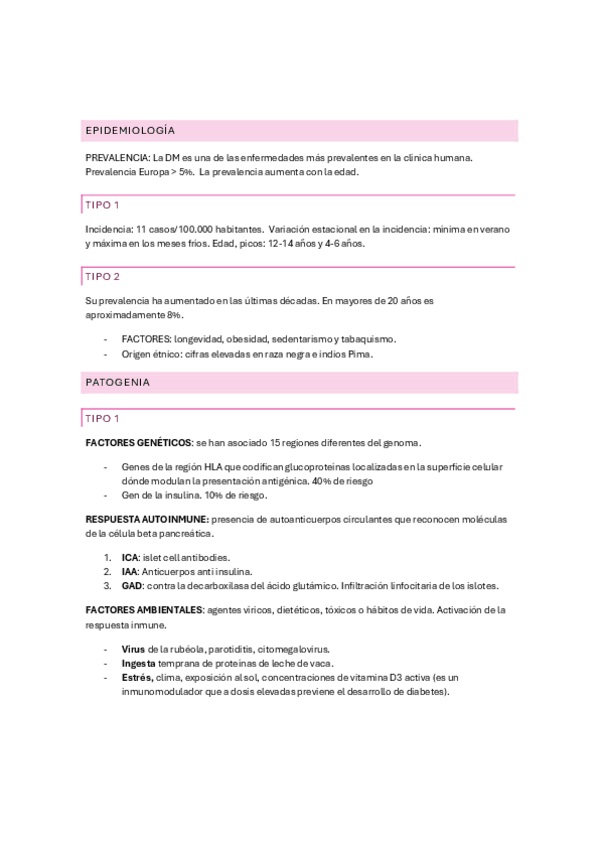 EPIDEMIOLOGÍA

PREVALENCIA: La DM es una de las enfermedades más prevalentes en la clínica humana. Prevalencia Europa > 5%. La prevalencia aumenta con la edad.

TIPO 1

Incidencia: 11 casos/100.000 habitantes. Variación estacional en la incidencia: mínima en verano y máxima en los meses fríos. Edad, picos: 12-14 años y 4-6 años.

TIPO 2

Su prevalencia ha aumentado en las últimas décadas. En mayores de 20 años es aproximadamente 8%.

- FACTORES: longevidad, obesidad, sedentarismo y tabaquismo.
- Origen étnico: cifras elevadas en raza negra e indios Pima.

PATOGENIA

TIPO 1

FACTORES GENÉTICOS: se han asociado 15 regiones diferentes del genoma.

- Genes de la región HLA que codifican glucoproteínas localizadas en la superficie celular dónde modulan la presentación antigénica. 40% de riesgo
- Gen de la insulina. 10% de riesgo.

RESPUESTA AUTOINMUNE: presencia de autoanticuerpos circulantes que reconocen moléculas de la célula beta pancreática.

1. ICA: islet cell antibodies.
2. IAA: Anticuerpos anti insulina.
3. GAD: contra la decarboxilasa del ácido glutámico. Infiltración linfocitaria de los islotes.

FACTORES AMBIENTALES: agentes víricos, dietéticos, tóxicos o hábitos de vida. Activación de la respuesta inmune.

- Virus de la rubéola, parotiditis, citomegalovirus.
- Ingesta temprana de proteínas de leche de vaca.
- Estrés, clima, exposición al sol, concentraciones de vitamina D3 activa (es un inmunomodulador que a dosis elevadas previene el desarrollo de diabetes).